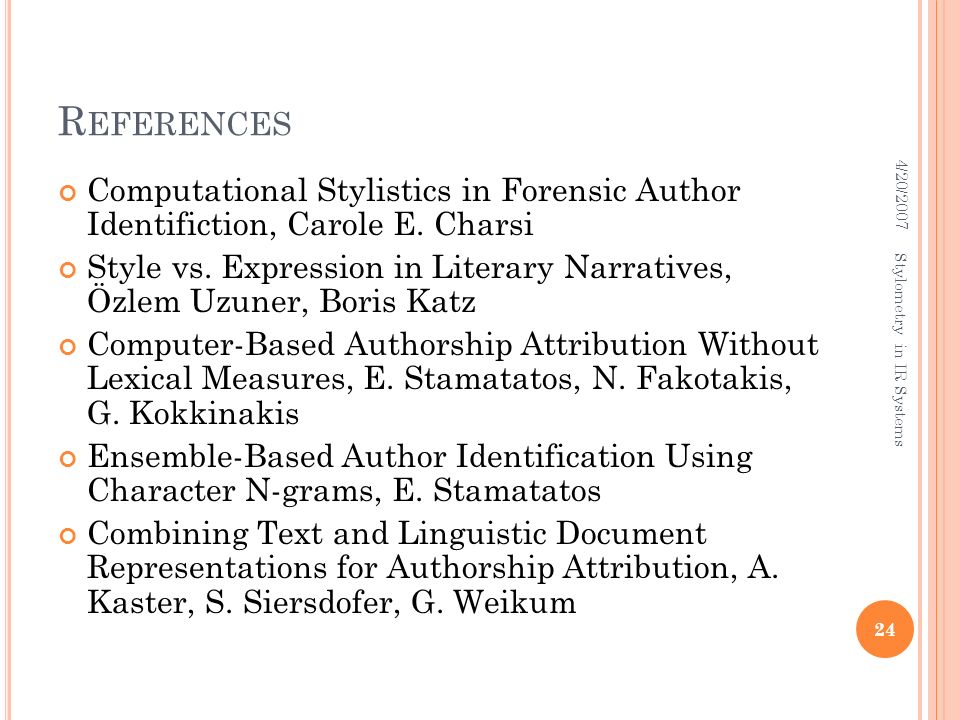 REFERENCES

Computational Stylistics in Forensic Author Identifiction, Carole E. Charsi

Style vs. Expression in Literary Narratives, Özlem Uzuner, Boris Katz

Computer-Based Authorship Attribution Without Lexical Measures, E. Stamatatos, N. Fakotakis, G. Kokkinakis

Ensemble-Based Author Identification Using Character N-grams, E. Stamatatos

Combining Text and Linguistic Document Representations for Authorship Attribution, A. Kaster, S. Siersdofer, G. Weikum

4/20/2007

Stylometry in IR Systems

24